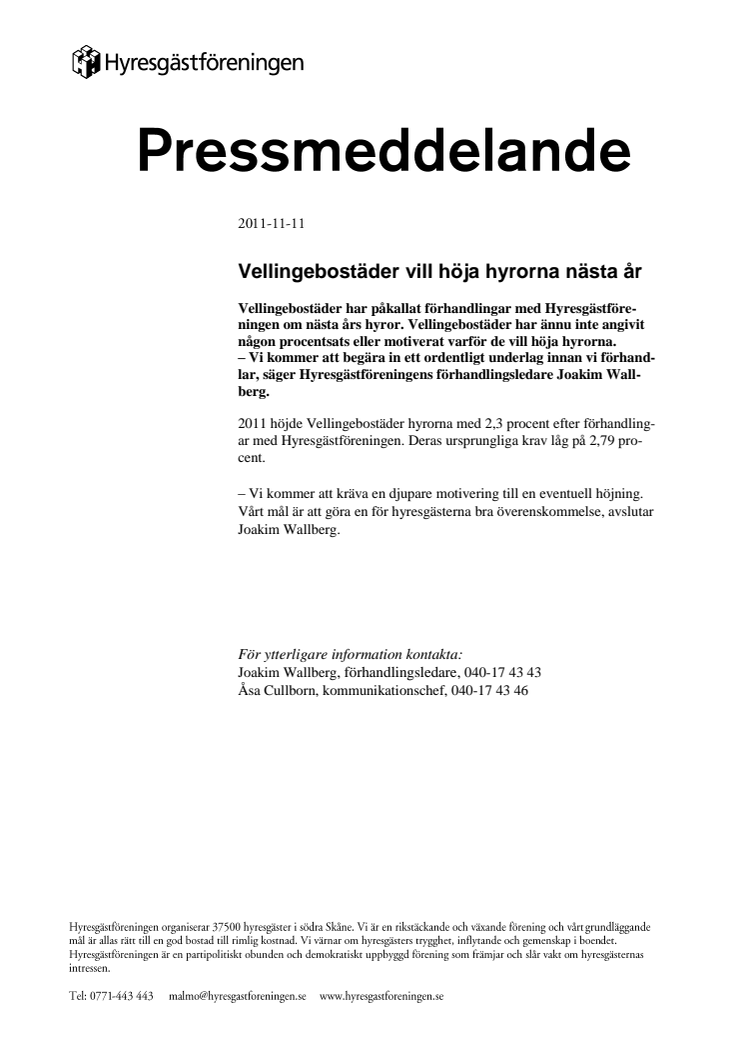 Hyresgästföreningen

Pressmeddelande

2011-11-11

Vellingebostäder vill höja hyrorna nästa år

Vellingebostäder har påkallat förhandlingar med Hyresgästföreningen om nästa års hyror. Vellingebostäder har ännu inte angivit någon procentsats eller motiverat varför de vill höja hyrorna.
– Vi kommer att begära in ett ordentligt underlag innan vi förhandlar, säger Hyresgästföreningens förhandlingsledare Joakim Wallberg.

2011 höjde Vellingebostäder hyrorna med 2,3 procent efter förhandlingar med Hyresgästföreningen. Deras ursprungliga krav låg på 2,79 procent.

– Vi kommer att kräva en djupare motivering till en eventuell höjning. Vårt mål är att göra en för hyresgästerna bra överenskommelse, avslutar Joakim Wallberg.

För ytterligare information kontakta:
Joakim Wallberg, förhandlingsledare, 040-17 43 43
Åsa Cullborn, kommunikationschef, 040-17 43 46

Hyresgästföreningen organiserar 37500 hyresgäster i södra Skåne. Vi är en rikstäckande och växande förening och vårt grundläggande mål är allas rätt till en god bostad till rimlig kostnad. Vi värnar om hyresgästers trygghet, inflytande och gemenskap i boendet. Hyresgästföreningen är en partipolitiskt obunden och demokratiskt uppbyggd förening som främjar och slår vakt om hyresgästernas intressen.

Tel: 0771-443 443 malmo@hyresgastforeningen.se www.hyresgastforeningen.se